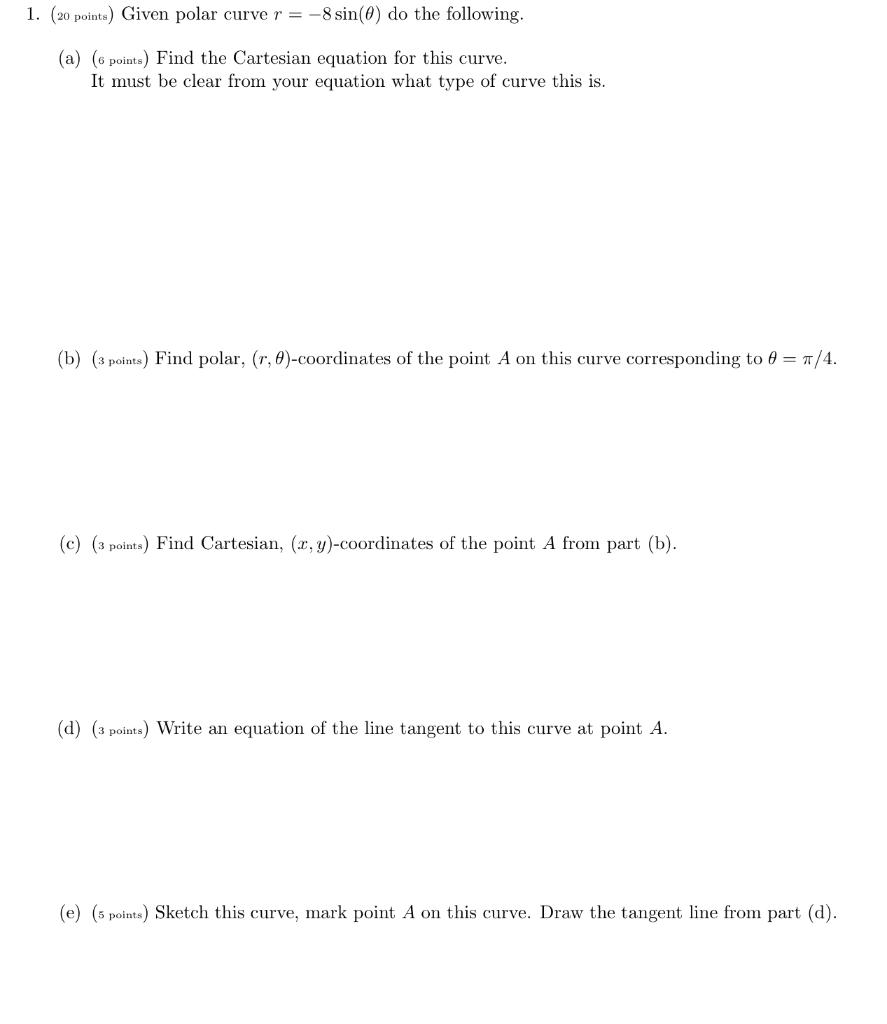 1. (20 points) Given polar curve $r = -8\sin(\theta)$ do the following.

(a) (6 points) Find the Cartesian equation for this curve.
It must be clear from your equation what type of curve this is.

(b) (3 points) Find polar, $(r, \theta)$-coordinates of the point $A$ on this curve corresponding to $\theta = \pi/4$.

(c) (3 points) Find Cartesian, $(x, y)$-coordinates of the point $A$ from part (b).

(d) (3 points) Write an equation of the line tangent to this curve at point $A$.

(e) (5 points) Sketch this curve, mark point $A$ on this curve. Draw the tangent line from part (d).